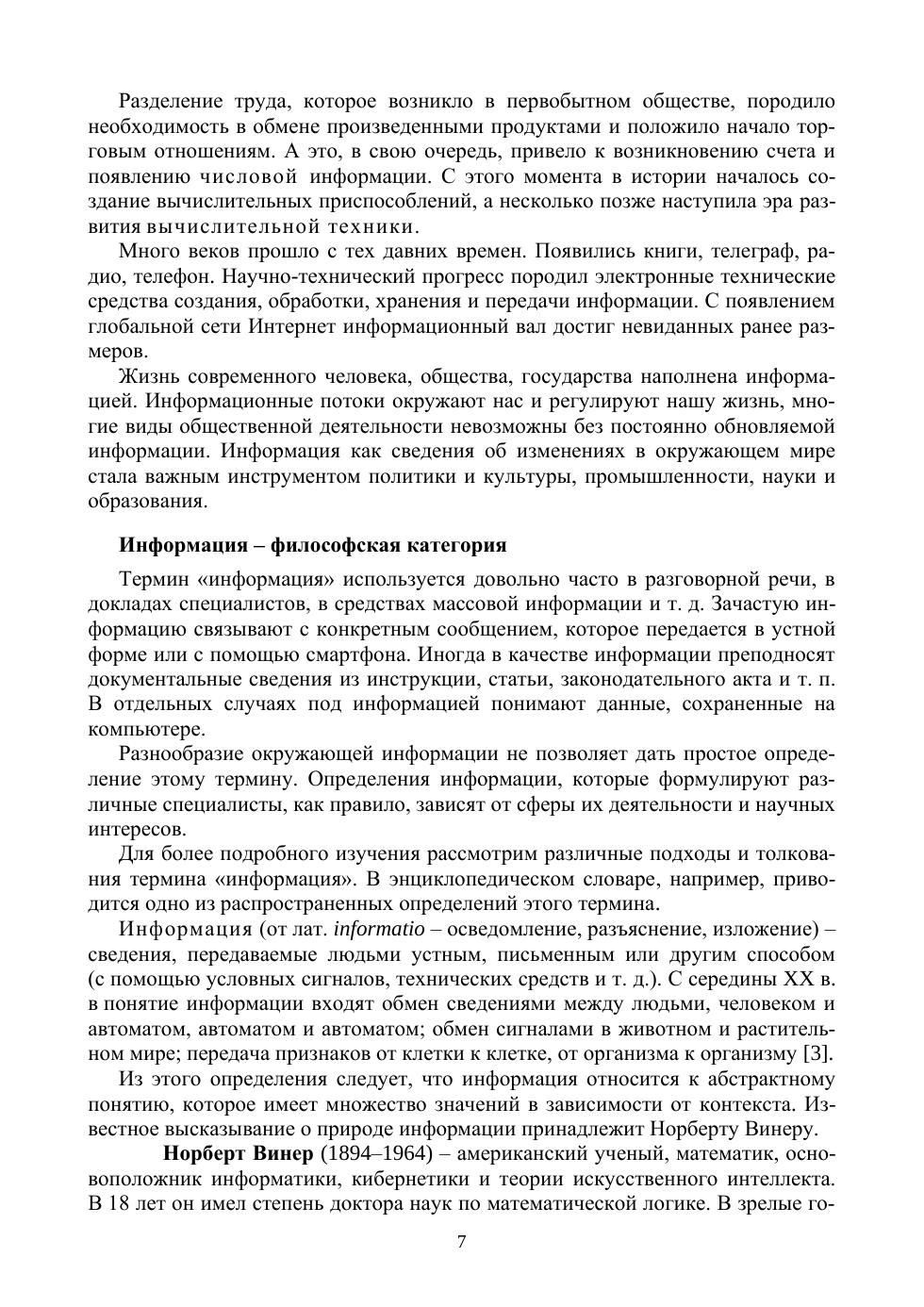 Разделение труда, которое возникло в первобытном обществе, породило необходимость в обмене произведенными продуктами и положило начало торговым отношениям. А это, в свою очередь, привело к возникновению счета и появлению числовой информации. С этого момента в истории началось создание вычислительных приспособлений, а несколько позже наступила эра развития вычислительной техники.

Много веков прошло с тех давних времен. Появились книги, телеграф, радио, телефон. Научно-технический прогресс породил электронные технические средства создания, обработки, хранения и передачи информации. С появлением глобальной сети Интернет информационный вал достиг невиданных ранее размеров.

Жизнь современного человека, общества, государства наполнена информацией. Информационные потоки окружают нас и регулируют нашу жизнь, многие виды общественной деятельности невозможны без постоянно обновляемой информации. Информация как сведения об изменениях в окружающем мире стала важным инструментом политики и культуры, промышленности, науки и образования.

Информация – философская категория

Термин «информация» используется довольно часто в разговорной речи, в докладах специалистов, в средствах массовой информации и т. д. Зачастую информацию связывают с конкретным сообщением, которое передается в устной форме или с помощью смартфона. Иногда в качестве информации преподносят документальные сведения из инструкции, статьи, законодательного акта и т. п. В отдельных случаях под информацией понимают данные, сохраненные на компьютере.

Разнообразие окружающей информации не позволяет дать простое определение этому термину. Определения информации, которые формулируют различные специалисты, как правило, зависят от сферы их деятельности и научных интересов.

Для более подробного изучения рассмотрим различные подходы и толкования термина «информация». В энциклопедическом словаре, например, приводится одно из распространенных определений этого термина.

Информация (от лат. informatio – осведомление, разъяснение, изложение) – сведения, передаваемые людьми устным, письменным или другим способом (с помощью условных сигналов, технических средств и т. д.). С середины XX в. в понятие информации входят обмен сведениями между людьми, человеком и автоматом, автоматом и автоматом; обмен сигналами в животном и растительном мире; передача признаков от клетки к клетке, от организма к организму [3].

Из этого определения следует, что информация относится к абстрактному понятию, которое имеет множество значений в зависимости от контекста. Известное высказывание о природе информации принадлежит Норберту Винеру.

Норберт Винер (1894–1964) – американский ученый, математик, основоположник информатики, кибернетики и теории искусственного интеллекта. В 18 лет он имел степень доктора наук по математической логике. В зрелые го-

7